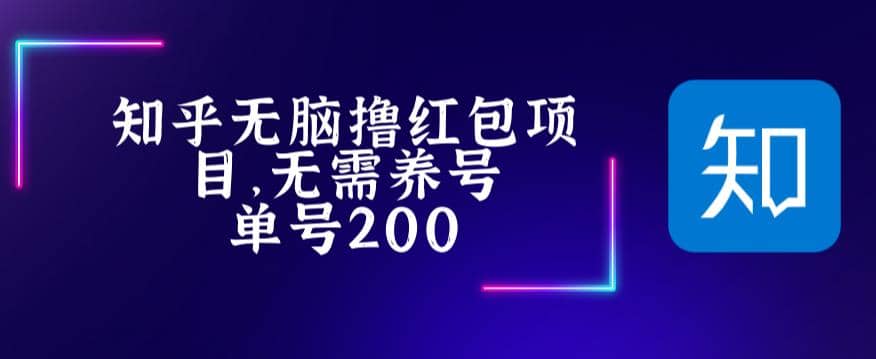 知乎无脑撸红包项目,无需养号
单号200

知